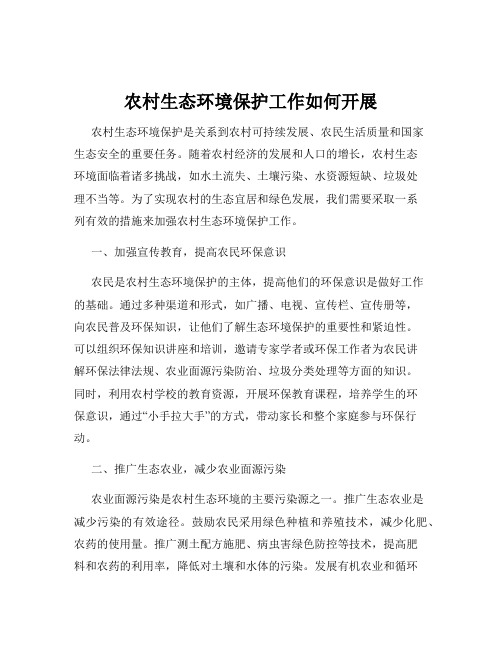 农村生态环境保护工作如何开展

农村生态环境保护是关系到农村可持续发展、农民生活质量和国家生态安全的重要任务。随着农村经济的发展和人口的增长，农村生态环境面临着诸多挑战，如水土流失、土壤污染、水资源短缺、垃圾处理不当等。为了实现农村的生态宜居和绿色发展，我们需要采取一系列有效的措施来加强农村生态环境保护工作。

一、加强宣传教育，提高农民环保意识

农民是农村生态环境保护的主体，提高他们的环保意识是做好工作的基础。通过多种渠道和形式，如广播、电视、宣传栏、宣传册等，向农民普及环保知识，让他们了解生态环境保护的重要性和紧迫性。可以组织环保知识讲座和培训，邀请专家学者或环保工作者为农民讲解环保法律法规、农业面源污染防治、垃圾分类处理等方面的知识。同时，利用农村学校的教育资源，开展环保教育课程，培养学生的环保意识，通过“小手拉大手”的方式，带动家长和整个家庭参与环保行动。

二、推广生态农业，减少农业面源污染

农业面源污染是农村生态环境的主要污染源之一。推广生态农业是减少污染的有效途径。鼓励农民采用绿色种植和养殖技术，减少化肥、农药的使用量。推广测土配方施肥、病虫害绿色防控等技术，提高肥料和农药的利用率，降低对土壤和水体的污染。发展有机农业和循环